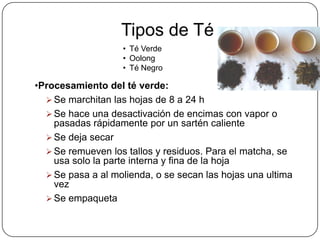 Tipos de Té

• Té Verde
• Oolong
• Té Negro

•Procesamiento del té verde:

➢ Se marchitan las hojas de 8 a 24 h
➢ Se hace una desactivación de encimas con vapor o pasadas rápidamente por un sartén caliente
➢ Se deja secar
➢ Se remueven los tallos y residuos. Para el matcha, se usa solo la parte interna y fina de la hoja
➢ Se pasa a al molienda, o se secan las hojas una ultima vez
➢ Se empaqueta